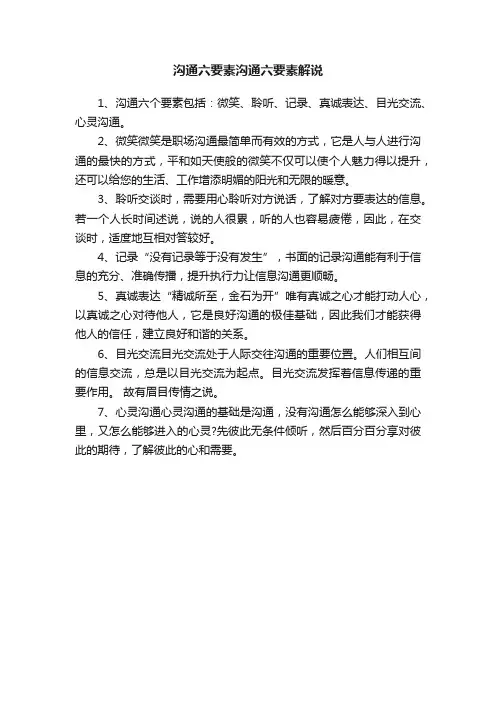 沟通六要素沟通六要素解说

1、沟通六个要素包括：微笑、聆听、记录、真诚表达、目光交流、心灵沟通。

2、微笑微笑是职场沟通最简单而有效的方式，它是人与人进行沟通的最快的方式，平和如天使般的微笑不仅可以使个人魅力得以提升，还可以给您的生活、工作增添明媚的阳光和无限的暖意。

3、聆听交谈时，需要用心聆听对方说话，了解对方要表达的信息。若一个人长时间述说，说的人很累，听的人也容易疲倦，因此，在交谈时，适度地互相对答较好。

4、记录“没有记录等于没有发生”，书面的记录沟通能有利于信息的充分、准确传播，提升执行力让信息沟通更顺畅。

5、真诚表达“精诚所至，金石为开”唯有真诚之心才能打动人心，以真诚之心对待他人，它是良好沟通的极佳基础，因此我们才能获得他人的信任，建立良好和谐的关系。

6、目光交流目光交流处于人际交往沟通的重要位置。人们相互间的信息交流，总是以目光交流为起点。目光交流发挥着信息传递的重要作用。 故有眉目传情之说。

7、心灵沟通心灵沟通的基础是沟通，没有沟通怎么能够深入到心里，又怎么能够进入的心灵?先彼此无条件倾听，然后百分百分享对彼此的期待，了解彼此的心和需要。